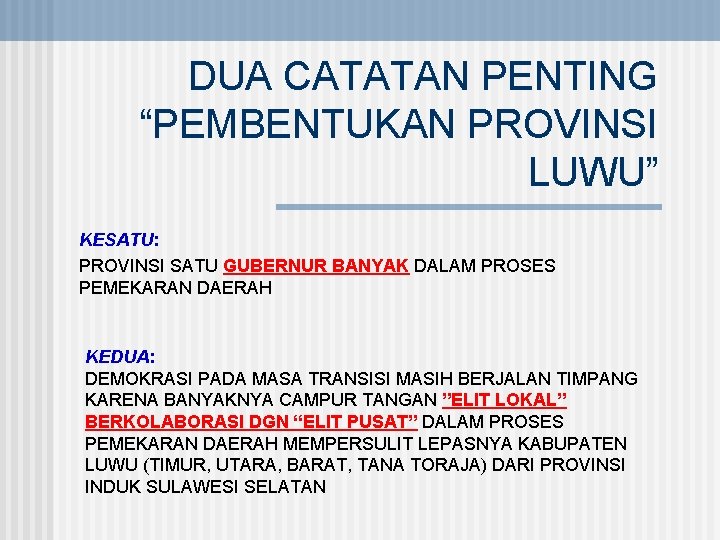 DUA CATATAN PENTING “PEMBENTUKAN PROVINSI LUWU”

KESATU:
PROVINSI SATU GUBERNUR BANYAK DALAM PROSES PEMEKARAN DAERAH

KEDUA:
DEMOKRASI PADA MASA TRANSISI MASIH BERJALAN TIMPANG KARENA BANYAKNYA CAMPUR TANGAN ”ELIT LOKAL” BERKOLABORASI DGN “ELIT PUSAT” DALAM PROSES PEMEKARAN DAERAH MEMPERSULIT LEPASNYA KABUPATEN LUWU (TIMUR, UTARA, BARAT, TANA TORAJA) DARI PROVINSI INDUK SULAWESI SELATAN